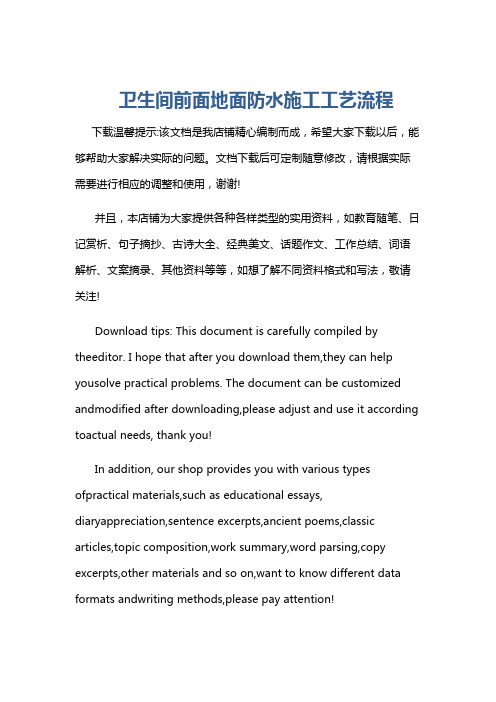 卫生间前面地面防水施工工艺流程

下载温馨提示:该文档是我店铺精心编制而成，希望大家下载以后，能够帮助大家解决实际的问题。文档下载后可定制随意修改，请根据实际需要进行相应的调整和使用，谢谢!

并且，本店铺为大家提供各种各样类型的实用资料，如教育随笔、日记赏析、句子摘抄、古诗大全、经典美文、话题作文、工作总结、词语解析、文案摘录、其他资料等等，如想了解不同资料格式和写法，敬请关注!

Download tips: This document is carefully compiled by theeditor. I hope that after you download them,they can help yousolve practical problems. The document can be customized andmodified after downloading,please adjust and use it according toactual needs, thank you!

In addition, our shop provides you with various types ofpractical materials,such as educational essays, diaryappreciation,sentence excerpts,ancient poems,classic articles,topic composition,work summary,word parsing,copy excerpts,other materials and so on,want to know different data formats andwriting methods,please pay attention!